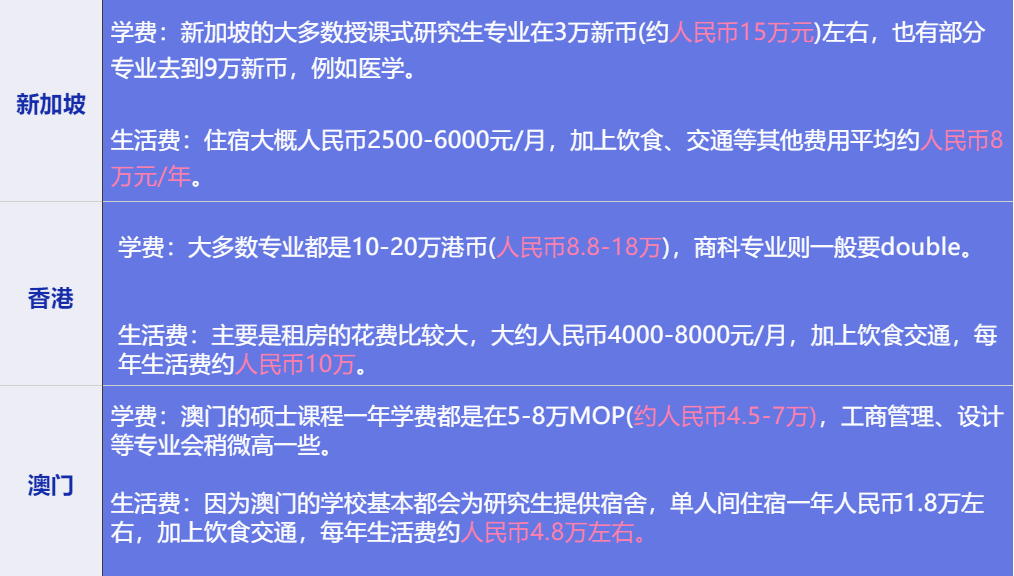 | 新加坡 | 学费：新加坡的大多数授课式研究生专业在3万新币(约人民币15万元)左右，也有部分专业去到9万新币，例如医学。<br><br>生活费：住宿大概人民币2500-6000元/月，加上饮食、交通等其他费用平均约人民币8万元/年。 |
|---|---|
| 香港 | 学费：大多数专业都是10-20万港币(人民币8.8-18万)，商科专业则一般要double。<br><br>生活费：主要是租房的花费比较大，大约人民币4000-8000元/月，加上饮食交通，每年生活费约人民币10万。 |
| 澳门 | 学费：澳门的硕士课程一年学费都是在5-8万MOP(约人民币4.5-7万)，工商管理、设计等专业会稍微高一些。<br><br>生活费：因为澳门的学校基本都会为研究生提供宿舍，单人间住宿一年人民币1.8万左右，加上饮食交通，每年生活费约人民币4.8万左右。 |